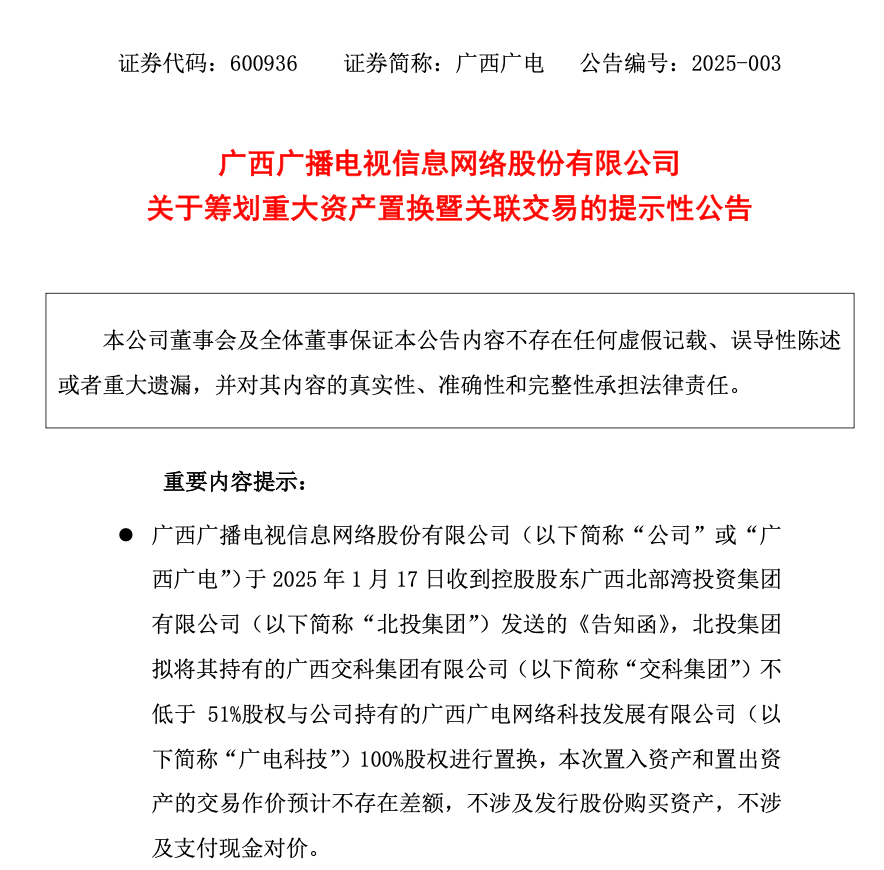 证券代码：600936　　证券简称：广西广电　　公告编号：2025-003

广西广播电视信息网络股份有限公司
关于筹划重大资产置换暨关联交易的提示性公告

本公司董事会及全体董事保证本公告内容不存在任何虚假记载、误导性陈述或者重大遗漏，并对其内容的真实性、准确性和完整性承担法律责任。

重要内容提示：

● 广西广播电视信息网络股份有限公司（以下简称“公司”或“广西广电”）于 2025 年 1 月 17 日收到控股股东广西北部湾投资集团有限公司（以下简称“北投集团”）发送的《告知函》，北投集团拟将其持有的广西交科集团有限公司（以下简称“交科集团”）不低于 51%股权与公司持有的广西广电网络科技发展有限公司（以下简称“广电科技”）100%股权进行置换，本次置入资产和置出资产的交易作价预计不存在差额，不涉及发行股份购买资产，不涉及支付现金对价。